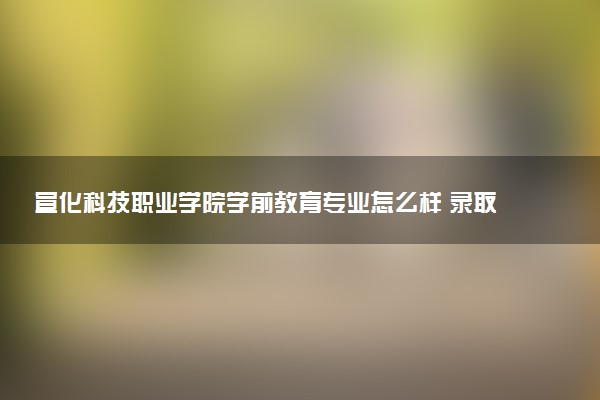 宣化科技职业学院学前教育专业怎么样 录取